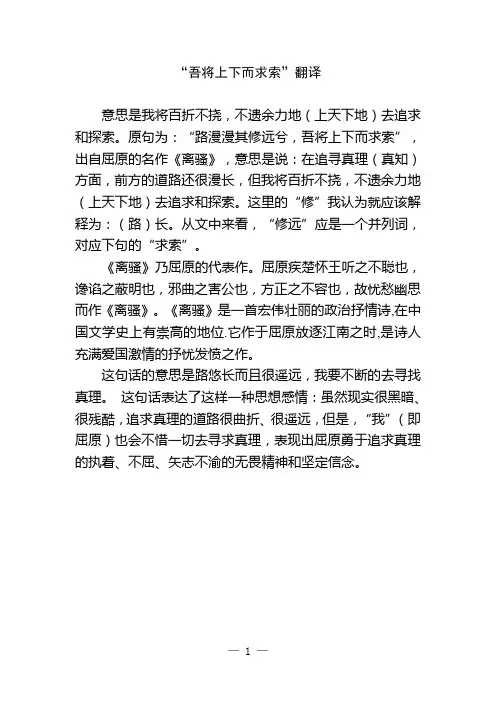 “吾将上下而求索”翻译

意思是我将百折不挠，不遗余力地（上天下地）去追求和探索。原句为：“路漫漫其修远兮，吾将上下而求索”，出自屈原的名作《离骚》，意思是说：在追寻真理（真知）方面，前方的道路还很漫长，但我将百折不挠，不遗余力地（上天下地）去追求和探索。这里的“修”我认为就应该解释为：（路）长。从文中来看，“修远”应是一个并列词，对应下句的“求索”。

《离骚》乃屈原的代表作。屈原疾楚怀王听之不聪也，谗谄之蔽明也，邪曲之害公也，方正之不容也，故忧愁幽思而作《离骚》。《离骚》是一首宏伟壮丽的政治抒情诗,在中国文学史上有崇高的地位.它作于屈原放逐江南之时,是诗人充满爱国激情的抒忧发愤之作。

这句话的意思是路悠长而且很遥远，我要不断的去寻找真理。 这句话表达了这样一种思想感情：虽然现实很黑暗、很残酷，追求真理的道路很曲折、很遥远，但是，“我”（即屈原）也会不惜一切去寻求真理，表现出屈原勇于追求真理的执着、不屈、矢志不渝的无畏精神和坚定信念。

— 1 —